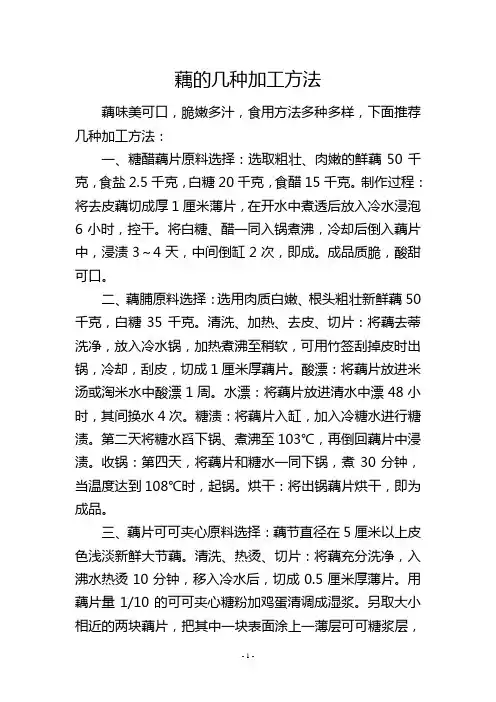 藕的几种加工方法

藕味美可口，脆嫩多汁，食用方法多种多样，下面推荐几种加工方法：

一、糖醋藕片原料选择：选取粗壮、肉嫩的鲜藕 50 千克，食盐 2.5 千克，白糖 20 千克，食醋 15 千克。制作过程：将去皮藕切成厚 1 厘米薄片，在开水中煮透后放入冷水浸泡 6 小时，控干。将白糖、醋一同入锅煮沸，冷却后倒入藕片中，浸渍 3～4 天，中间倒缸 2 次，即成。成品质脆，酸甜可口。

二、藕脯原料选择：选用肉质白嫩、根头粗壮新鲜藕 50 千克，白糖 35 千克。清洗、加热、去皮、切片：将藕去蒂洗净，放入冷水锅，加热煮沸至稍软，可用竹签刮掉皮时出锅，冷却，刮皮，切成 1 厘米厚藕片。酸漂：将藕片放进米汤或淘米水中酸漂 1 周。水漂：将藕片放进清水中漂 48 小时，其间换水 4 次。糖渍：将藕片入缸，加入冷糖水进行糖渍。第二天将糖水舀下锅、煮沸至 103℃，再倒回藕片中浸渍。收锅：第四天，将藕片和糖水一同下锅，煮 30 分钟，当温度达到 108℃时，起锅。烘干：将出锅藕片烘干，即为成品。

三、藕片可可夹心原料选择：藕节直径在 5 厘米以上皮色浅淡新鲜大节藕。清洗、热烫、切片：将藕充分洗净，入沸水热烫 10 分钟，移入冷水后，切成 0.5 厘米厚薄片。用藕片量 1/10 的可可夹心糖粉加鸡蛋清调成湿浆。另取大小相近的两块藕片，把其中一块表面涂上一薄层可可糖浆层，

- 1 -